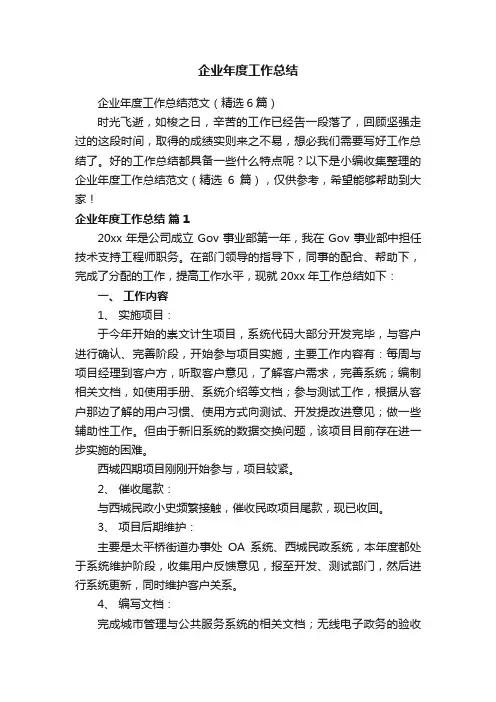 企业年度工作总结

企业年度工作总结范文（精选6篇）

时光飞逝，如梭之日，辛苦的工作已经告一段落了，回顾坚强走过的这段时间，取得的成绩实则来之不易，想必我们需要写好工作总结了。好的工作总结都具备一些什么特点呢？以下是小编收集整理的企业年度工作总结范文（精选 6 篇），仅供参考，希望能够帮助到大家！

企业年度工作总结 篇1

20xx 年是公司成立 Gov 事业部第一年，我在 Gov 事业部中担任技术支持工程师职务。在部门领导的指导下，同事的配合、帮助下，完成了分配的工作，提高工作水平，现就 20xx 年工作总结如下：

一、 工作内容

1、 实施项目：

于今年开始的崇文计生项目，系统代码大部分开发完毕，与客户进行确认、完善阶段，开始参与项目实施，主要工作内容有：每周与项目经理到客户方，听取客户意见，了解客户需求，完善系统；编制相关文档，如使用手册、系统介绍等文档；参与测试工作，根据从客户那边了解的用户习惯、使用方式向测试、开发提改进意见；做一些辅助性工作。但由于新旧系统的数据交换问题，该项目目前存在进一步实施的困难。

西城四期项目刚刚开始参与，项目较紧。

2、 催收尾款：

与西城民政小史频繁接触，催收民政项目尾款，现已收回。

3、 项目后期维护：

主要是太平桥街道办事处 OA 系统、西城民政系统，本年度都处于系统维护阶段，收集用户反馈意见，报至开发、测试部门，然后进行系统更新，同时维护客户关系。

4、 编写文档：

完成城市管理与公共服务系统的相关文档；无线电子政务的验收